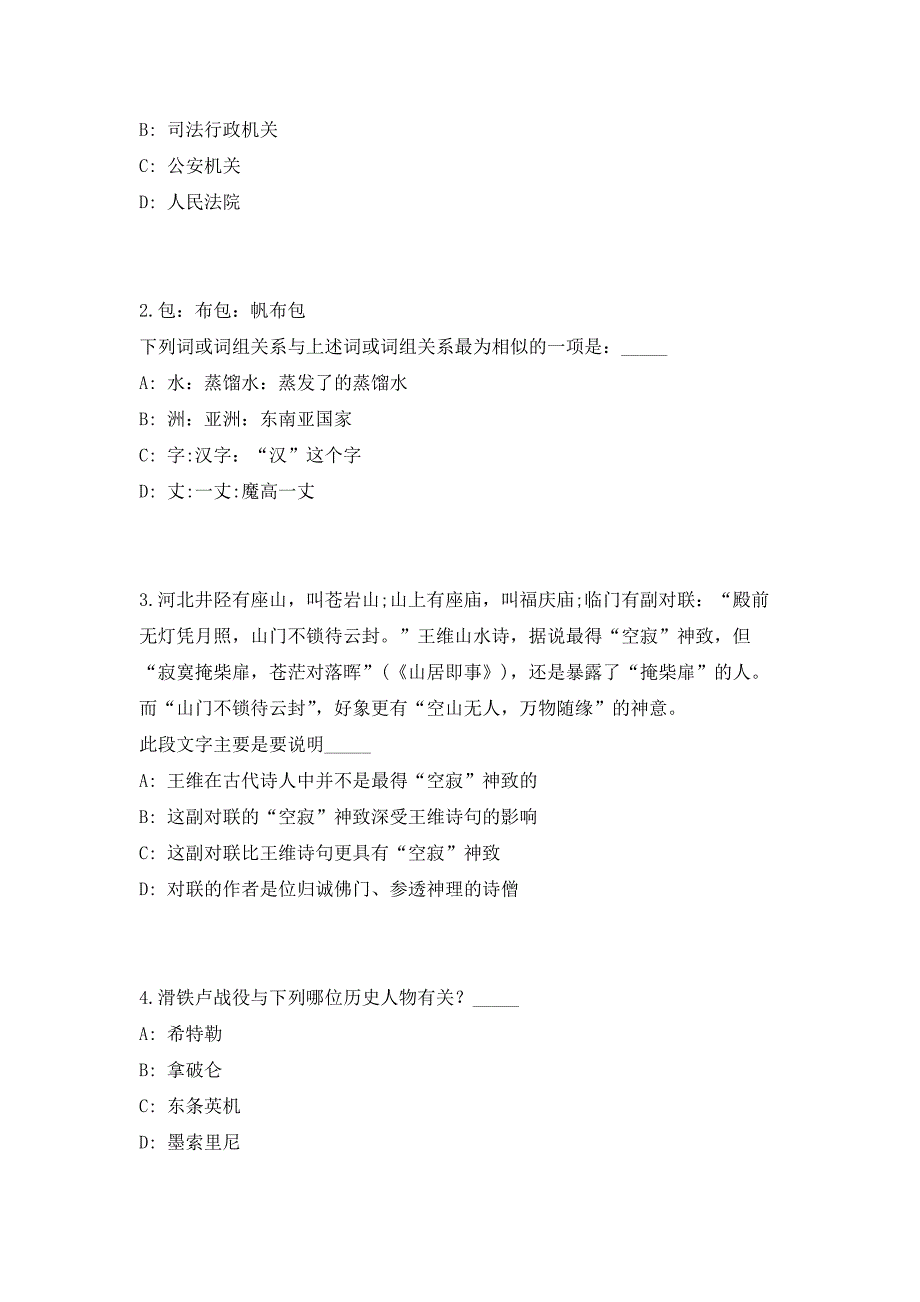 B: 司法行政机关

C: 公安机关

D: 人民法院

2.包：布包：帆布包

下列词或词组关系与上述词或词组关系最为相似的一项是：_____

A: 水：蒸馏水：蒸发了的蒸馏水

B: 洲：亚洲：东南亚国家

C: 字:汉字：“汉”这个字

D: 丈:一丈:魔高一丈

3.河北井陉有座山，叫苍岩山;山上有座庙，叫福庆庙;临门有副对联：“殿前无灯凭月照，山门不锁待云封。”王维山水诗，据说最得“空寂”神致，但“寂寞掩柴扉，苍茫对落晖”(《山居即事》)，还是暴露了“掩柴扉”的人。而“山门不锁待云封”，好象更有“空山无人，万物随缘”的神意。

此段文字主要是要说明_____

A: 王维在古代诗人中并不是最得“空寂”神致的

B: 这副对联的“空寂”神致深受王维诗句的影响

C: 这副对联比王维诗句更具有“空寂”神致

D: 对联的作者是位归诚佛门、参透神理的诗僧

4.滑铁卢战役与下列哪位历史人物有关？_____

A: 希特勒

B: 拿破仑

C: 东条英机

D: 墨索里尼